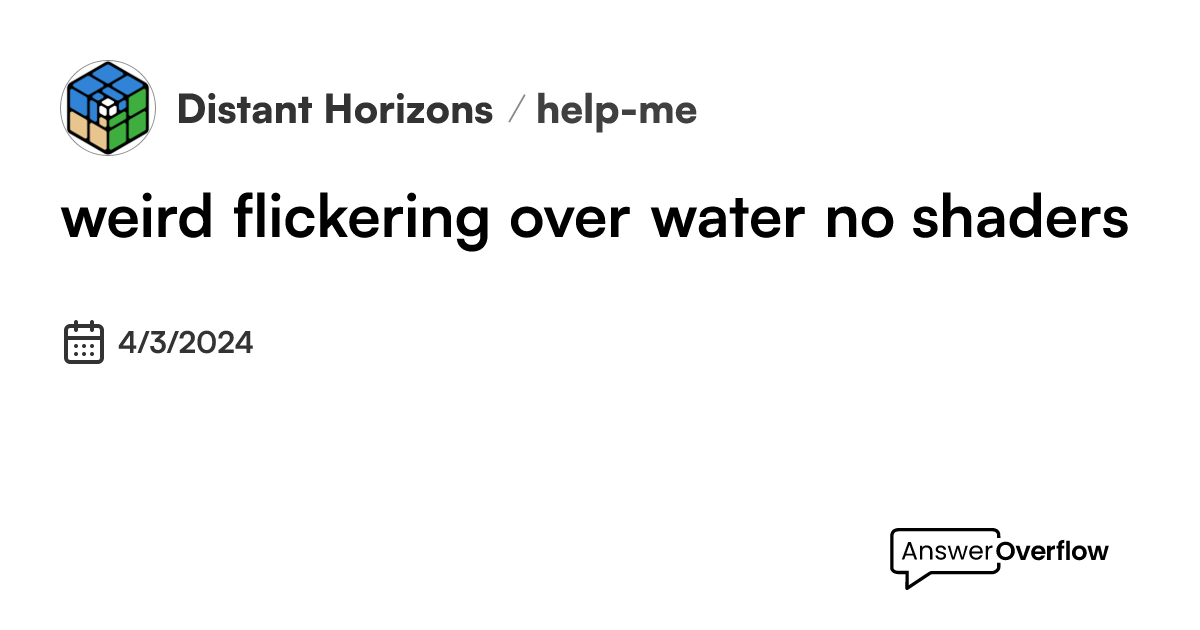 Distant Horizons / help-me

weird flickering over water no shaders

4/3/2024

AnswerOverflow